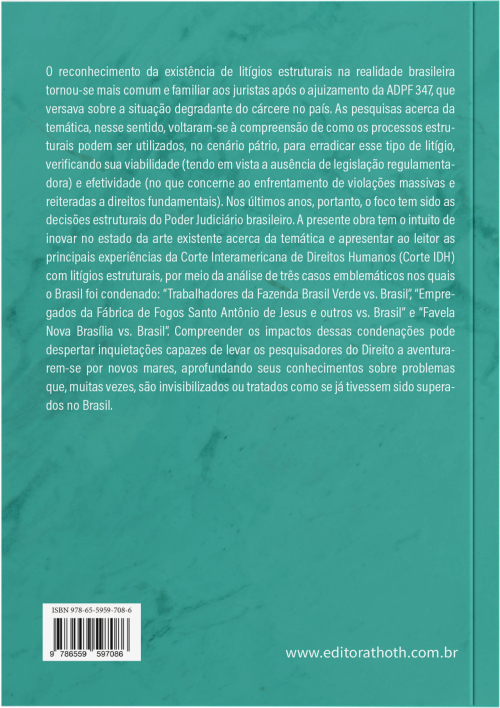 O reconhecimento da existência de litígios estruturais na realidade brasileira tornou-se mais comum e familiar aos juristas após o ajuizamento da ADPF 347, que versava sobre a situação degradante do cárcere no país. As pesquisas acerca da temática, nesse sentido, voltaram-se à compreensão de como os processos estruturais podem ser utilizados, no cenário pátrio, para erradicar esse tipo de litígio, verificando sua viabilidade (tendo em vista a ausência de legislação regulamentadora) e efetividade (no que concerne ao enfrentamento de violações massivas e reiteradas a direitos fundamentais). Nos últimos anos, portanto, o foco tem sido as decisões estruturais do Poder Judiciário brasileiro. A presente obra tem o intuito de inovar no estado da arte existente acerca da temática e apresentar ao leitor as principais experiências da Corte Interamericana de Direitos Humanos (Corte IDH) com litígios estruturais, por meio da análise de três casos emblemáticos nos quais o Brasil foi condenado: "Trabalhadores da Fazenda Brasil Verde vs. Brasil", "Empregados da Fábrica de Fogos Santo Antônio de Jesus e outros vs. Brasil" e "Favela Nova Brasília vs. Brasil". Compreender os impactos dessas condenações pode despertar inquietações capazes de levar os pesquisadores do Direito a aventurarem-se por novos mares, aprofundando seus conhecimentos sobre problemas que, muitas vezes, são invisibilizados ou tratados como se já tivessem sido superados no Brasil.

ISBN 978-65-5959-708-6

9 786559 597086

www.editorathoth.com.br